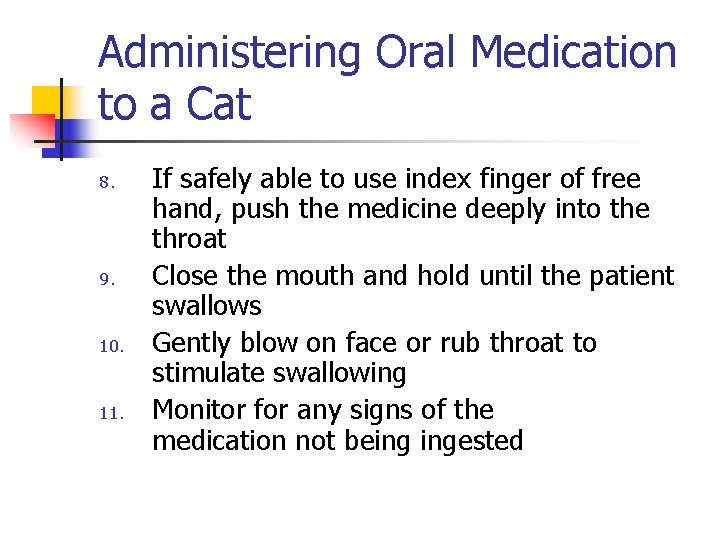 Administering Oral Medication to a Cat

8. If safely able to use index finger of free hand, push the medicine deeply into the throat
9. Close the mouth and hold until the patient swallows
10. Gently blow on face or rub throat to stimulate swallowing
11. Monitor for any signs of the medication not being ingested